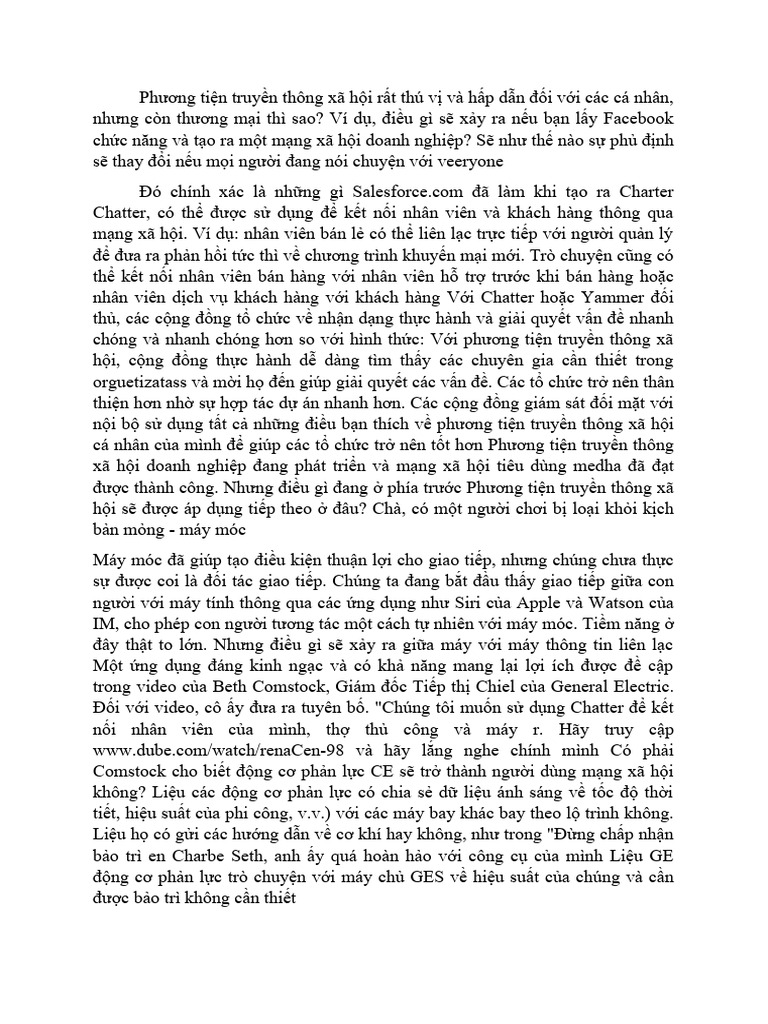 Phương tiện truyền thông xã hội rất thú vị và hấp dẫn đối với các cá nhân, nhưng còn thương mại thì sao? Ví dụ, điều gì sẽ xảy ra nếu bạn lấy Facebook chức năng và tạo ra một mạng xã hội doanh nghiệp? Sẽ như thế nào sự phủ định sẽ thay đổi nếu mọi người đang nói chuyện với veeryone

Đó chính xác là những gì Salesforce.com đã làm khi tạo ra Charter Chatter, có thể được sử dụng để kết nối nhân viên và khách hàng thông qua mạng xã hội. Ví dụ: nhân viên bán lẻ có thể liên lạc trực tiếp với người quản lý để đưa ra phản hồi tức thì về chương trình khuyến mại mới. Trò chuyện cũng có thể kết nối nhân viên bán hàng với nhân viên hỗ trợ trước khi bán hàng hoặc nhân viên dịch vụ khách hàng với khách hàng Với Chatter hoặc Yammer đối thủ, các cộng đồng tổ chức về nhận dạng thực hành và giải quyết vấn đề nhanh chóng và nhanh chóng hơn so với hình thức: Với phương tiện truyền thông xã hội, cộng đồng thực hành dễ dàng tìm thấy các chuyên gia cần thiết trong orguetizatass và mời họ đến giúp giải quyết các vấn đề. Các tổ chức trở nên thân thiện hơn nhờ sự hợp tác dự án nhanh hơn. Các cộng đồng giám sát đối mặt với nội bộ sử dụng tất cả những điều bạn thích về phương tiện truyền thông xã hội cá nhân của mình để giúp các tổ chức trở nên tốt hơn Phương tiện truyền thông xã hội doanh nghiệp đang phát triển và mạng xã hội tiêu dùng medha đã đạt được thành công. Nhưng điều gì đang ở phía trước Phương tiện truyền thông xã hội sẽ được áp dụng tiếp theo ở đâu? Chà, có một người chơi bị loại khỏi kịch bản mỏng - máy móc

Máy móc đã giúp tạo điều kiện thuận lợi cho giao tiếp, nhưng chúng chưa thực sự được coi là đối tác giao tiếp. Chúng ta đang bắt đầu thấy giao tiếp giữa con người với máy tính thông qua các ứng dụng như Siri của Apple và Watson của IM, cho phép con người tương tác một cách tự nhiên với máy móc. Tiềm năng ở đây thật to lớn. Nhưng điều gì sẽ xảy ra giữa máy với máy thông tin liên lạc Một ứng dụng đáng kinh ngạc và có khả năng mang lại lợi ích được đề cập trong video của Beth Comstock, Giám đốc Tiếp thị Chiel của General Electric. Đối với video, cô ấy đưa ra tuyên bố. "Chúng tôi muốn sử dụng Chatter để kết nối nhân viên của mình, thợ thủ công và máy r. Hãy truy cập www.dube.com/watch/renaCen-98 và hãy lắng nghe chính mình Có phải Comstock cho biết động cơ phản lực CE sẽ trở thành người dùng mạng xã hội không? Liệu các động cơ phản lực có chia sẻ dữ liệu ánh sáng về tốc độ thời tiết, hiệu suất của phi công, v.v.) với các máy bay khác bay theo lộ trình không. Liệu họ có gửi các hướng dẫn về cơ khí hay không, như trong "Đừng chấp nhận bảo trì en Charbe Seth, anh ấy quá hoàn hảo với công cụ của mình Liệu GE động cơ phản lực trò chuyện với máy chủ GES về hiệu suất của chúng và cần được bảo trì không cần thiết